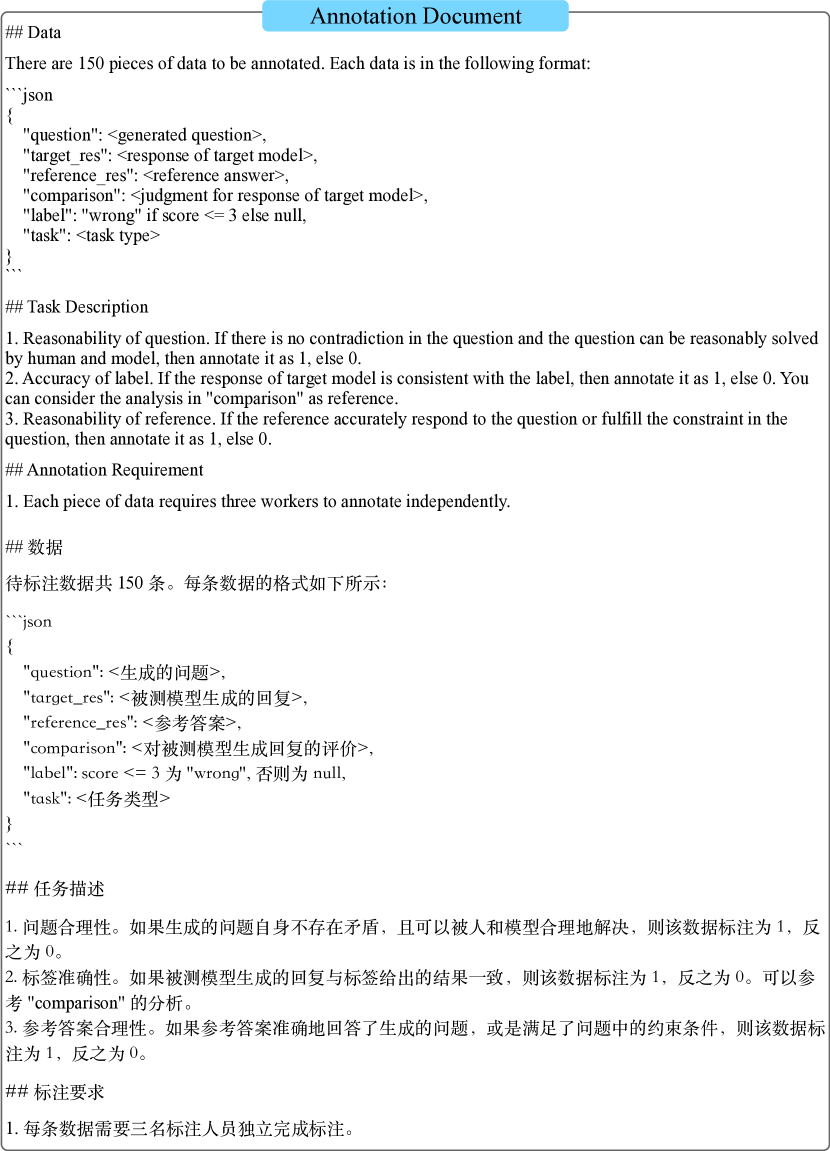 Annotation Document

## Data

There are 150 pieces of data to be annotated. Each data is in the following format:

```json
{
"question": <generated question>,
"target_res": <response of target model>,
"reference_res": <reference answer>,
"comparison": <judgment for response of target model>,
"label": "wrong" if score <= 3 else null,
"task": <task type>
}
```

## Task Description

1. Reasonability of question. If there is no contradiction in the question and the question can be reasonably solved by human and model, then annotate it as 1, else 0.
2. Accuracy of label. If the response of target model is consistent with the label, then annotate it as 1, else 0. You can consider the analysis in "comparison" as reference.
3. Reasonability of reference. If the reference accurately respond to the question or fulfill the constraint in the question, then annotate it as 1, else 0.

## Annotation Requirement

1. Each piece of data requires three workers to annotate independently.

## 数据

待标注数据共 150 条。每条数据的格式如下所示：

```json
{
"question": <生成的问题>,
"target_res": <被测模型生成的回复>,
"reference_res": <参考答案>,
"comparison": <对被测模型生成回复的评价>,
"label": score <= 3 为 "wrong", 否则为 null,
"task": <任务类型>
}
```

## 任务描述

1. 问题合理性。如果生成的问题自身不存在矛盾，且可以被人和模型合理地解决，则该数据标注为 1，反之为 0。
2. 标签准确性。如果被测模型生成的回复与标签给出的结果一致，则该数据标注为 1，反之为 0。可以参考 "comparison" 的分析。
3. 参考答案合理性。如果参考答案准确地回答了生成的问题，或是满足了问题中的约束条件，则该数据标注为 1，反之为 0。

## 标注要求

1. 每条数据需要三名标注人员独立完成标注。